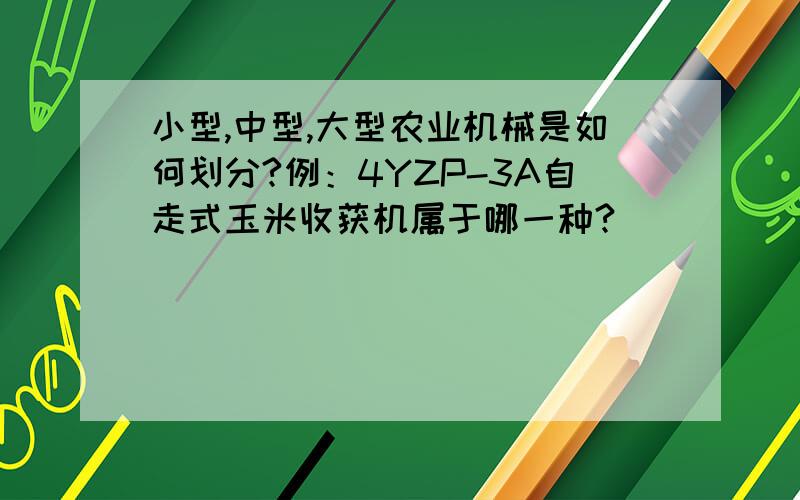 小型,中型,大型农业机械是如何划分?例：4YZP-3A自走式玉米收获机属于哪一种?